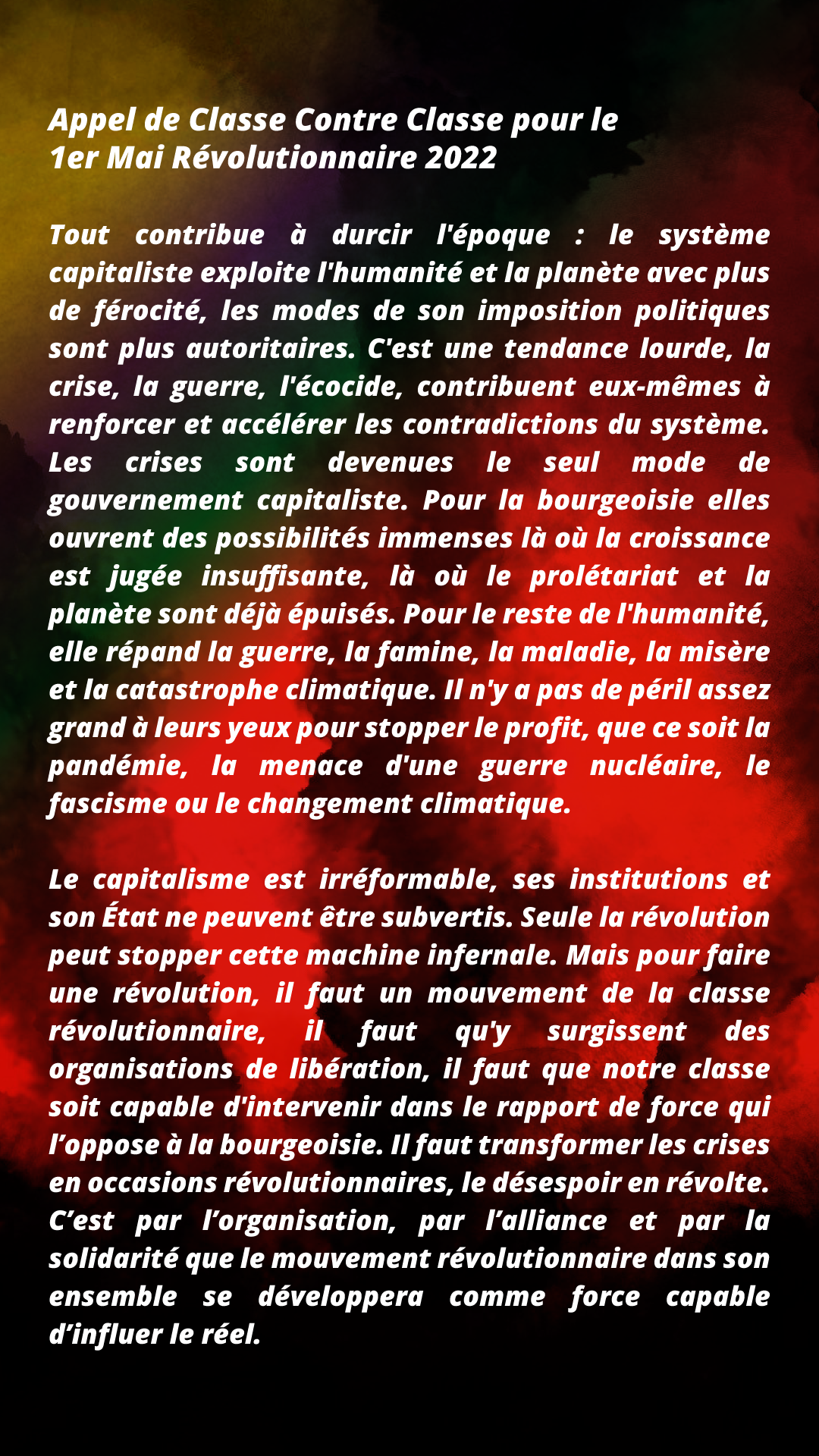 Appel de Classe Contre Classe pour le 1er Mai Révolutionnaire 2022

Tout contribue à durcir l'époque : le système capitaliste exploite l'humanité et la planète avec plus de férocité, les modes de son imposition politiques sont plus autoritaires. C'est une tendance lourde, la crise, la guerre, l'écocide, contribuent eux-mêmes à renforcer et accélérer les contradictions du système. Les crises sont devenues le seul mode de gouvernement capitaliste. Pour la bourgeoisie elles ouvrent des possibilités immenses là où la croissance est jugée insuffisante, là où le prolétariat et la planète sont déjà épuisés. Pour le reste de l'humanité, elle répand la guerre, la famine, la maladie, la misère et la catastrophe climatique. Il n'y a pas de péril assez grand à leurs yeux pour stopper le profit, que ce soit la pandémie, la menace d'une guerre nucléaire, le fascisme ou le changement climatique.

Le capitalisme est irréformable, ses institutions et son État ne peuvent être subvertis. Seule la révolution peut stopper cette machine infernale. Mais pour faire une révolution, il faut un mouvement de la classe révolutionnaire, il faut qu'y surgissent des organisations de libération, il faut que notre classe soit capable d'intervenir dans le rapport de force qui l’oppose à la bourgeoisie. Il faut transformer les crises en occasions révolutionnaires, le désespoir en révolte. C’est par l’organisation, par l’alliance et par la solidarité que le mouvement révolutionnaire dans son ensemble se développera comme force capable d’influer le réel.